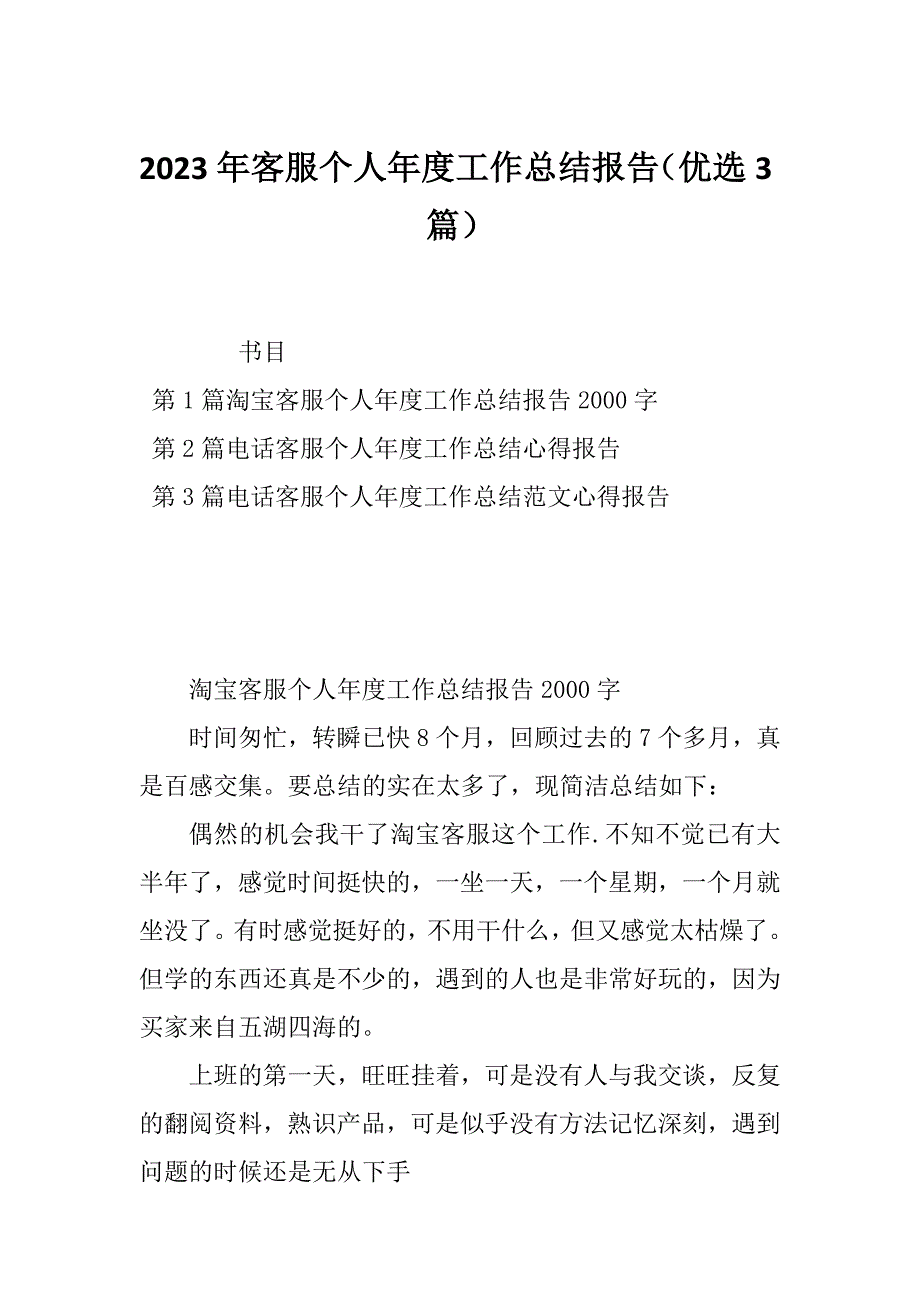 2023年客服个人年度工作总结报告（优选3篇）

书目

第1篇淘宝客服个人年度工作总结报告2000字

第2篇电话客服个人年度工作总结心得报告

第3篇电话客服个人年度工作总结范文心得报告

淘宝客服个人年度工作总结报告2000字

时间匆忙，转瞬已快8个月，回顾过去的7个多月，真是百感交集。要总结的实在太多了，现简洁总结如下：

偶然的机会我干了淘宝客服这个工作.不知不觉已有大半年了，感觉时间挺快的，一坐一天，一个星期，一个月就坐没了。有时感觉挺好的，不用干什么，但又感觉太枯燥了。但学的东西还真是不少的，遇到的人也是非常好玩的，因为买家来自五湖四海的。

上班的第一天，旺旺挂着，可是没有人与我交谈，反复的翻阅资料，熟识产品，可是似乎没有方法记忆深刻，遇到问题的时候还是无从下手